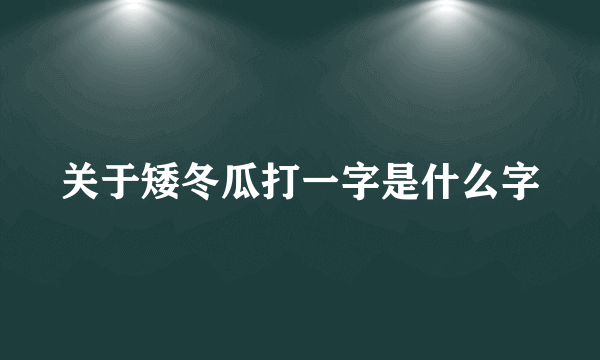 关于矮冬瓜打一字是什么字